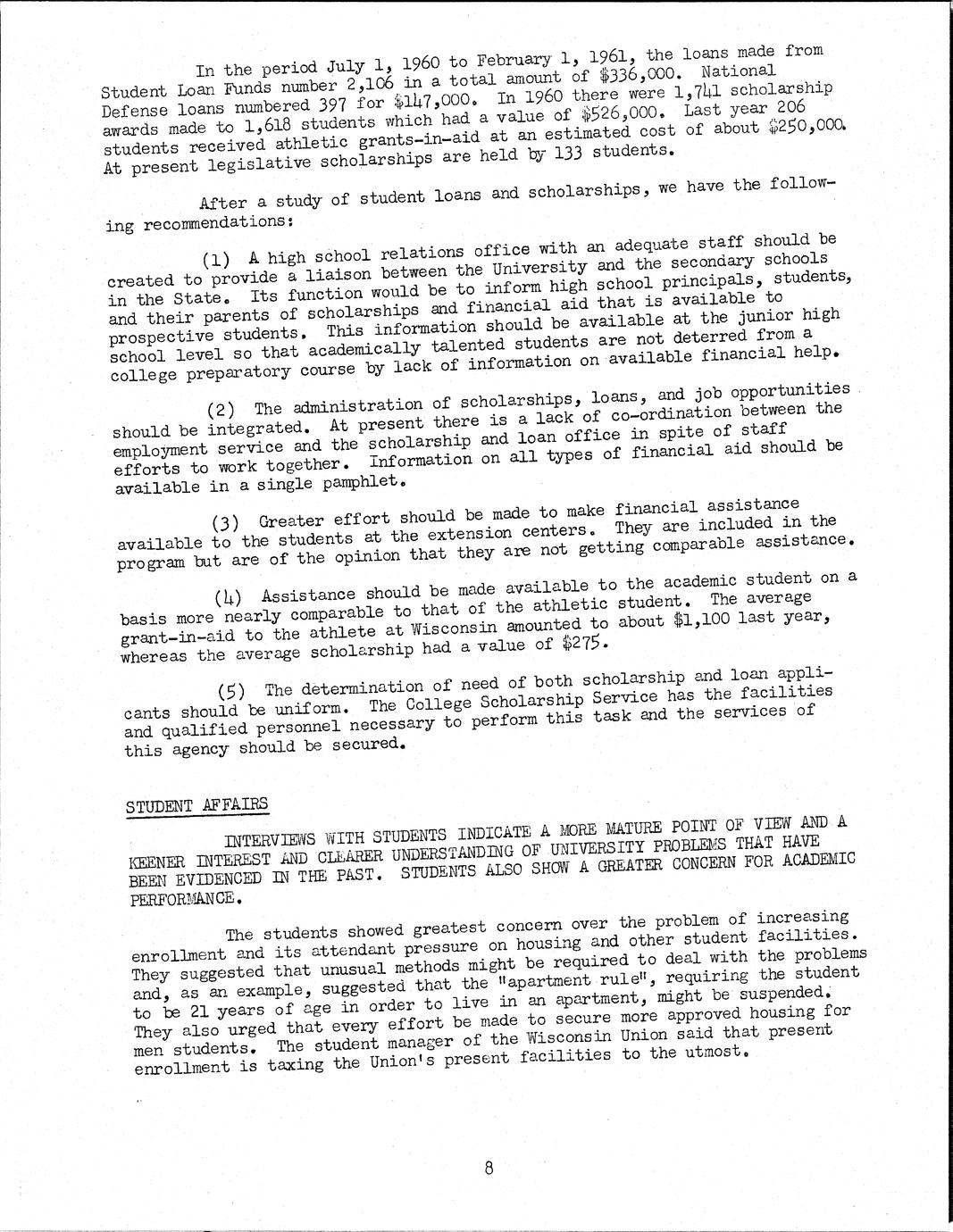 In the period July 1, 1960 to February 1, 1961, the loans made from Student Loan Funds number 2,106 in a total amount of \$336,000. National Defense loans numbered 397 for \$147,000. In 1960 there were 1,741 scholarship awards made to 1,618 students which had a value of \$526,000. Last year 206 students received athletic grants-in-aid at an estimated cost of about \$250,000. At present legislative scholarships are held by 133 students.

After a study of student loans and scholarships, we have the following recommendations:

(1) A high school relations office with an adequate staff should be created to provide a liaison between the University and the secondary schools in the State. Its function would be to inform high school principals, students, and their parents of scholarships and financial aid that is available to prospective students. This information should be available at the junior high school level so that academically talented students are not deterred from a college preparatory course by lack of information on available financial help.

(2) The administration of scholarships, loans, and job opportunities should be integrated. At present there is a lack of co-ordination between the employment service and the scholarship and loan office in spite of staff efforts to work together. Information on all types of financial aid should be available in a single pamphlet.

(3) Greater effort should be made to make financial assistance available to the students at the extension centers. They are included in the program but are of the opinion that they are not getting comparable assistance.

(4) Assistance should be made available to the academic student on a basis more nearly comparable to that of the athletic student. The average grant-in-aid to the athlete at Wisconsin amounted to about \$1,100 last year, whereas the average scholarship had a value of \$275.

(5) The determination of need of both scholarship and loan applicants should be uniform. The College Scholarship Service has the facilities and qualified personnel necessary to perform this task and the services of this agency should be secured.

STUDENT AFFAIRS

INTERVIEWS WITH STUDENTS INDICATE A MORE MATURE POINT OF VIEW AND A KEENER INTEREST AND CLEARER UNDERSTANDING OF UNIVERSITY PROBLEMS THAT HAVE BEEN EVIDENCED IN THE PAST. STUDENTS ALSO SHOW A GREATER CONCERN FOR ACADEMIC PERFORMANCE.

The students showed greatest concern over the problem of increasing enrollment and its attendant pressure on housing and other student facilities. They suggested that unusual methods might be required to deal with the problems and, as an example, suggested that the "apartment rule", requiring the student to be 21 years of age in order to live in an apartment, might be suspended. They also urged that every effort be made to secure more approved housing for men students. The student manager of the Wisconsin Union said that present enrollment is taxing the Union's present facilities to the utmost.

8